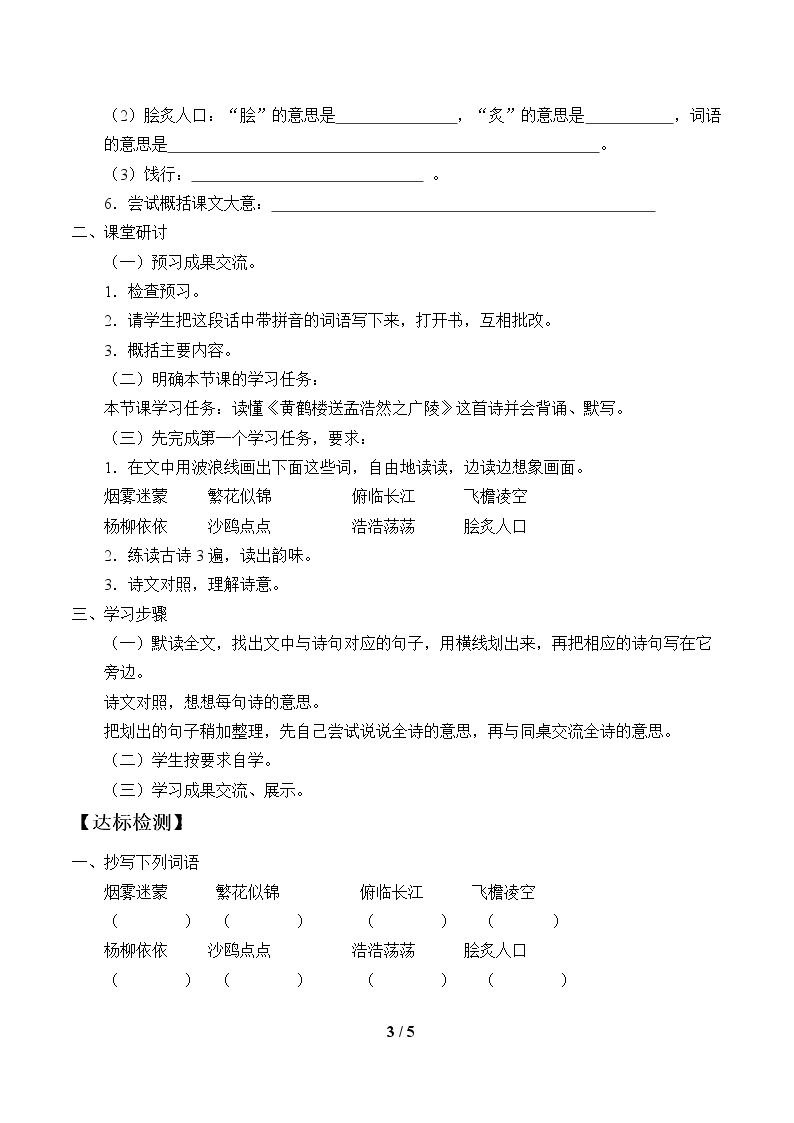 （2）脍炙人口：“脍”的意思是____，“炙”的意思是____，词语的意思是____。

（3）饯行：____。

6．尝试概括课文大意：____

二、课堂研讨

（一）预习成果交流。

1．检查预习。

2．请学生把这段话中带拼音的词语写下来，打开书，互相批改。

3．概括主要内容。

（二）明确本节课的学习任务：

本节课学习任务：读懂《黄鹤楼送孟浩然之广陵》这首诗并会背诵、默写。

（三）先完成第一个学习任务，要求：

1．在文中用波浪线画出下面这些词，自由地读读，边读边想象画面。

烟雾迷蒙 繁花似锦 俯临长江 飞檐凌空

杨柳依依 沙鸥点点 浩浩荡荡 脍炙人口

2．练读古诗3遍，读出韵味。

3．诗文对照，理解诗意。

三、学习步骤

（一）默读全文，找出文中与诗句对应的句子，用横线划出来，再把相应的诗句写在它旁边。

诗文对照，想想每句诗的意思。

把划出的句子稍加整理，先自己尝试说说全诗的意思，再与同桌交流全诗的意思。

（二）学生按要求自学。

（三）学习成果交流、展示。

【达标检测】

一、抄写下列词语

烟雾迷蒙 繁花似锦 俯临长江 飞檐凌空

（ ） （ ） （ ） （ ）

杨柳依依 沙鸥点点 浩浩荡荡 脍炙人口

（ ） （ ） （ ） （ ）

3 / 5